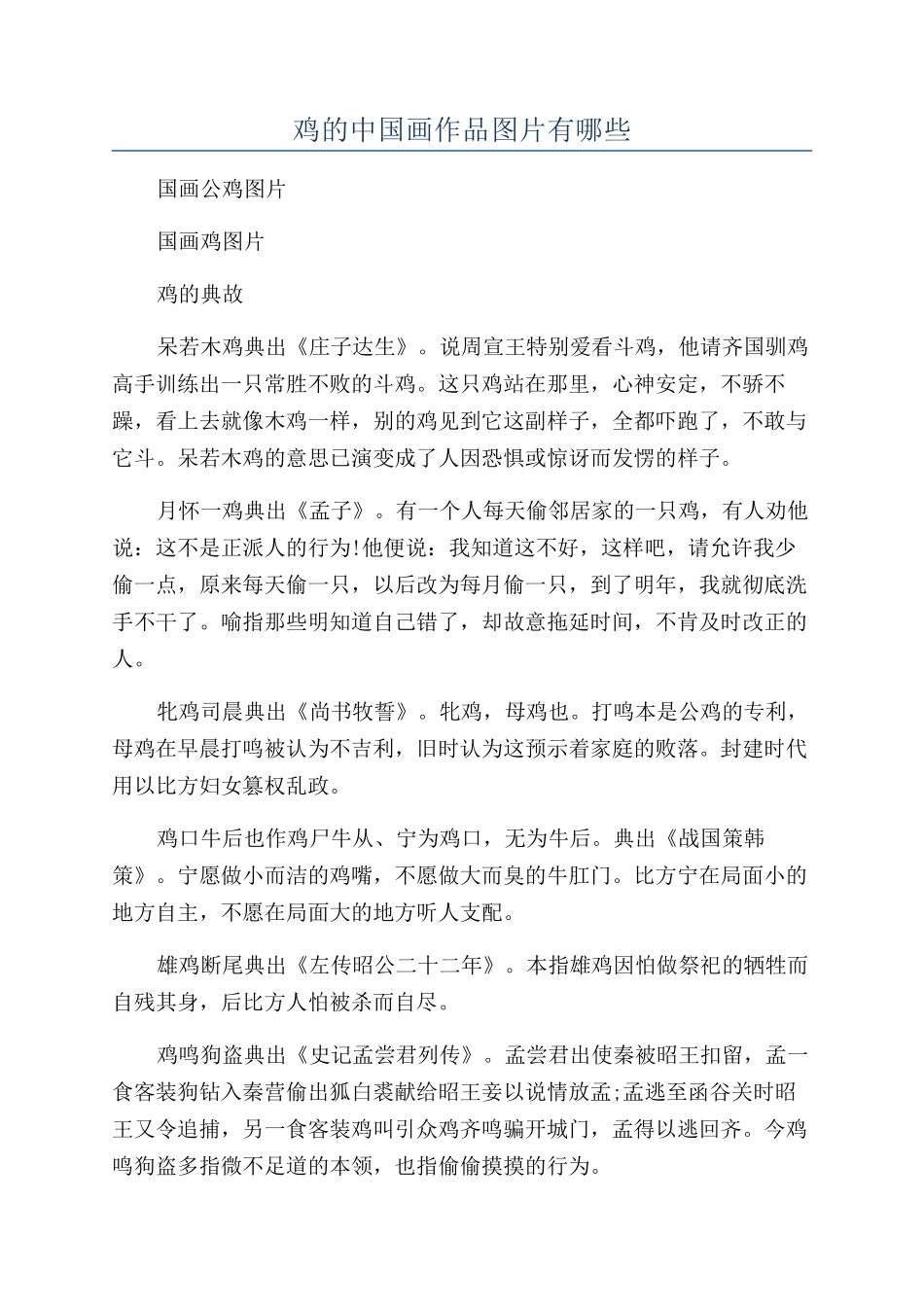 鸡的中国画作品图片有哪些

国画公鸡图片

国画鸡图片

鸡的典故

呆若木鸡典出《庄子达生》。说周宣王特别爱看斗鸡，他请齐国驯鸡高手训练出一只常胜不败的斗鸡。这只鸡站在那里，心神安定，不骄不躁，看上去就像木鸡一样，别的鸡见到它这副样子，全都吓跑了，不敢与它斗。呆若木鸡的意思已演变成了人因恐惧或惊讶而发愣的样子。

月怀一鸡典出《孟子》。有一个人每天偷邻居家的一只鸡，有人劝他说：这不是正派人的行为!他便说：我知道这不好，这样吧，请允许我少偷一点，原来每天偷一只，以后改为每月偷一只，到了明年，我就彻底洗手不干了。喻指那些明知道自己错了，却故意拖延时间，不肯及时改正的人。

牝鸡司晨典出《尚书牧誓》。牝鸡，母鸡也。打鸣本是公鸡的专利，母鸡在早晨打鸣被认为不吉利，旧时认为这预示着家庭的败落。封建时代用以比方妇女篡权乱政。

鸡口牛后也作鸡尸牛从、宁为鸡口，无为牛后。典出《战国策韩策》。宁愿做小而洁的鸡嘴，不愿做大而臭的牛肛门。比方宁在局面小的地方自主，不愿在局面大的地方听人支配。

雄鸡断尾典出《左传昭公二十二年》。本指雄鸡因怕做祭祀的牺牲而自残其身，后比方人怕被杀而自尽。

鸡鸣狗盗典出《史记孟尝君列传》。孟尝君出使秦被昭王扣留，孟一食客装狗钻入秦营偷出狐白裘献给昭王妾以说情放孟;孟逃至函谷关时昭王又令追捕，另一食客装鸡叫引众鸡齐鸣骗开城门，孟得以逃回齐。今鸡鸣狗盗多指微不足道的本领，也指偷偷摸摸的行为。